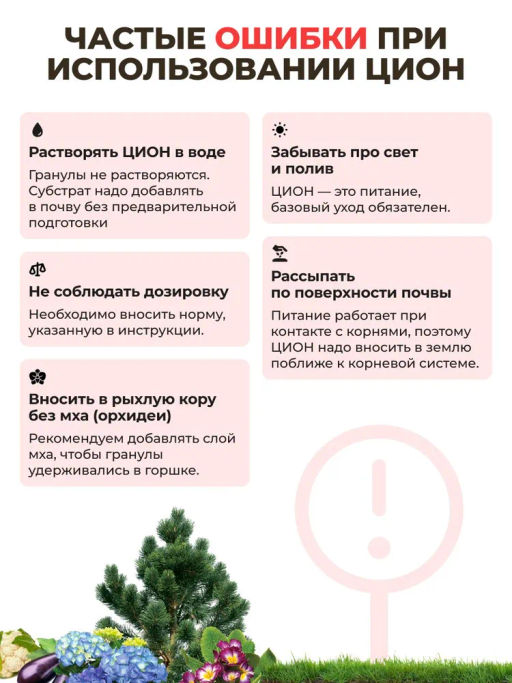 ЧАСТЫЕ ОШИБКИ ПРИ ИСПОЛЬЗОВАНИИ ЦИОН

Растворять ЦИОН в воде

Гранулы не растворяются. Субстрат надо добавлять в почву без предварительной подготовки

Не соблюдать дозировку

Необходимо вносить норму, указанную в инструкции.

Вносить в рыхлую кору без мха (орхидеи)

Рекомендуем добавлять слой мха, чтобы гранулы удерживались в горшке.

Забывать про свет и полив

ЦИОН — это питание, базовый уход обязателен.

Рассыпать по поверхности почвы

Питание работает при контакте с корнями, поэтому ЦИОН надо вносить в землю поближе к корневой системе.